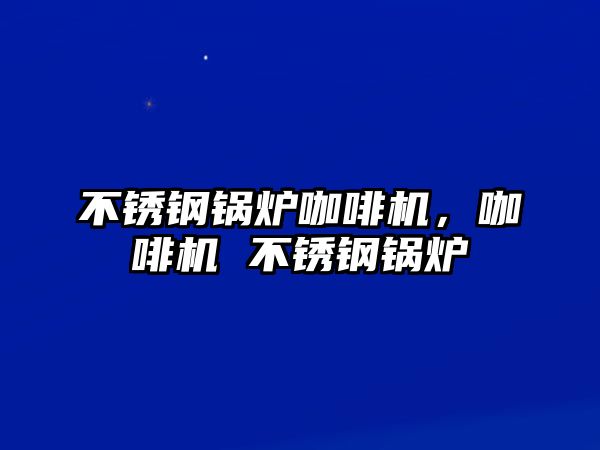 不锈钢锅炉咖啡机，咖啡机 不锈钢锅炉